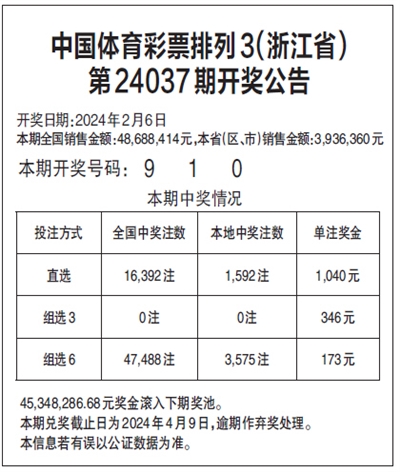 中国体育彩票排列3(浙江省)
第24037期开奖公告

开奖日期:2024年2月6日
本期全国销售金额:48,688,414元,本省(区、市)销售金额:3,936,360元

本期开奖号码: 9 1 0

本期中奖情况

| 投注方式 | 全国中奖注数 | 本地中奖注数 | 单注奖金 |
|---|---|---|---|
| 直选 | 16,392注 | 1,592注 | 1,040元 |
| 组选3 | 0注 | 0注 | 346元 |
| 组选6 | 47,488注 | 3,575注 | 173元 |

45,348,286.68元奖金滚入下期奖池。
本期兑奖截止日为2024年4月9日,逾期作弃奖处理。
本信息若有误以公证数据为准。